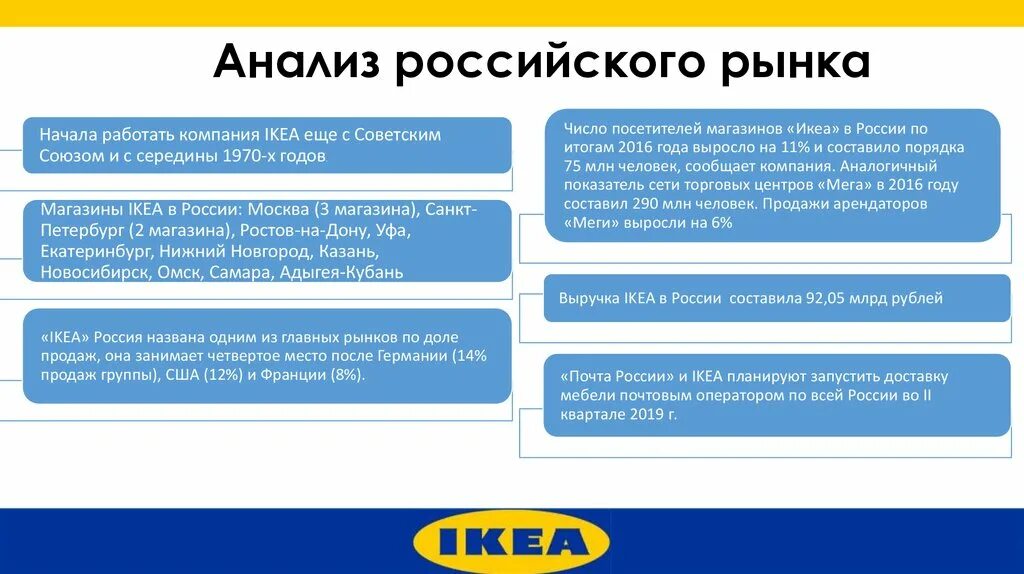 Анализ российского рынка

Начала работать компания IKEA еще с Советским Союзом и с середины 1970-х годов

Магазины IKEA в России: Москва (3 магазина), Санкт-Петербург (2 магазина), Ростов-на-Дону, Уфа, Екатеринбург, Нижний Новгород, Казань, Новосибирск, Омск, Самара, Адыгея-Кубань

«IKEA» Россия названа одним из главных рынков по доле продаж, она занимает четвертое место после Германии (14% продаж группы), США (12%) и Франции (8%).

Число посетителей магазинов «Икеа» в России по итогам 2016 года выросло на 11% и составило порядка 75 млн человек, сообщает компания. Аналогичный показатель сети торговых центров «Мега» в 2016 году составил 290 млн человек. Продажи арендаторов «Меги» выросли на 6%

Выручка IKEA в России составила 92,05 млрд рублей

«Почта России» и IKEA планируют запустить доставку мебели почтовым оператором по всей России во II квартале 2019 г.

IKEA